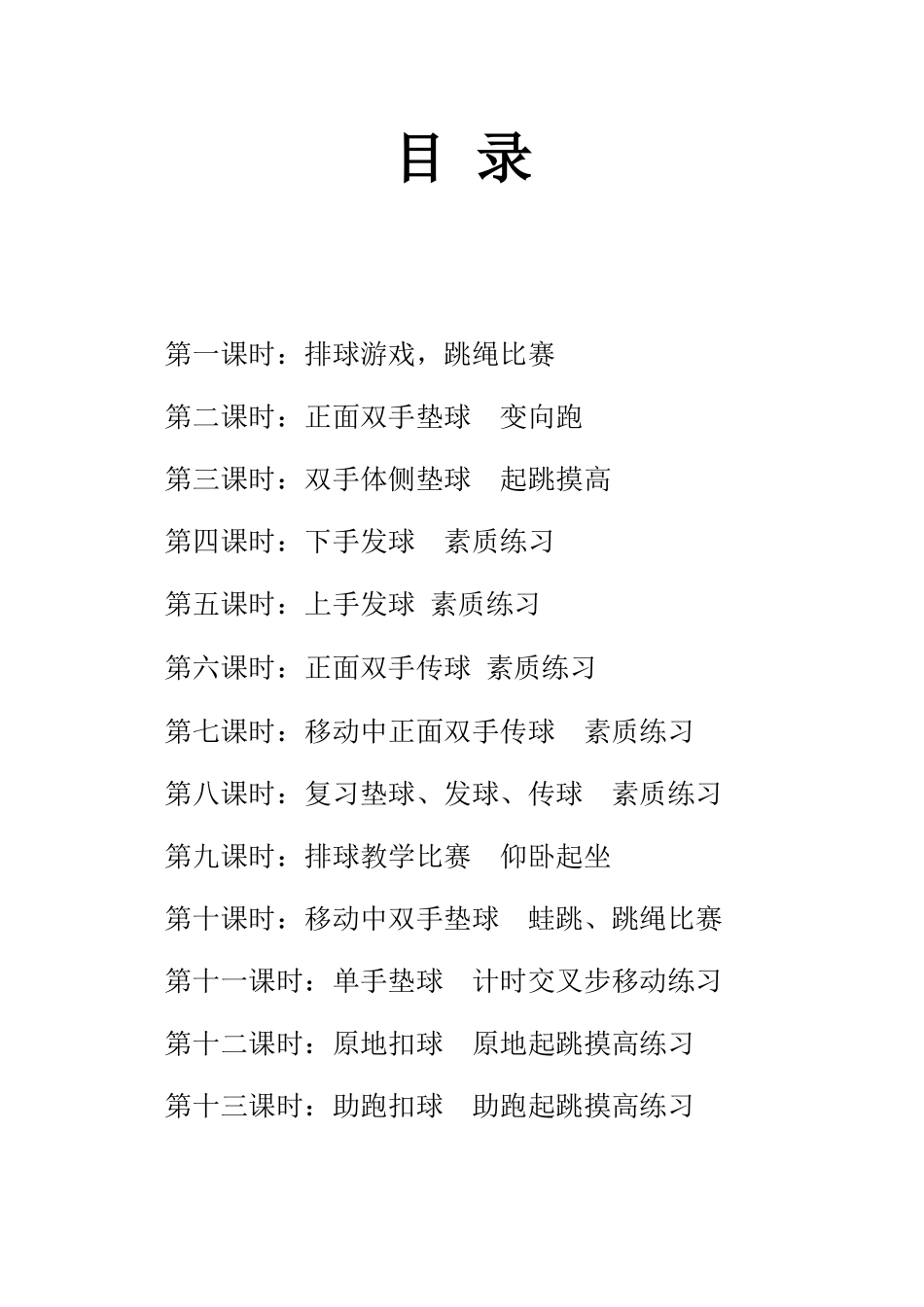 目 录

第一课时：排球游戏，跳绳比赛

第二课时：正面双手垫球　变向跑

第三课时：双手体侧垫球　起跳摸高

第四课时：下手发球　素质练习

第五课时：上手发球 素质练习

第六课时：正面双手传球 素质练习

第七课时：移动中正面双手传球　素质练习

第八课时：复习垫球、发球、传球　素质练习

第九课时：排球教学比赛　仰卧起坐

第十课时：移动中双手垫球　蛙跳、跳绳比赛

第十一课时：单手垫球　计时交叉步移动练习

第十二课时：原地扣球　原地起跳摸高练习

第十三课时：助跑扣球　助跑起跳摸高练习